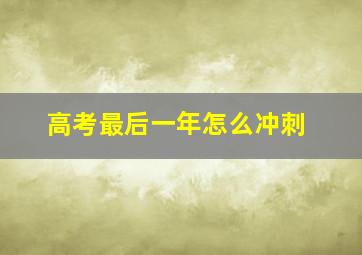 高考最后一年怎么冲刺